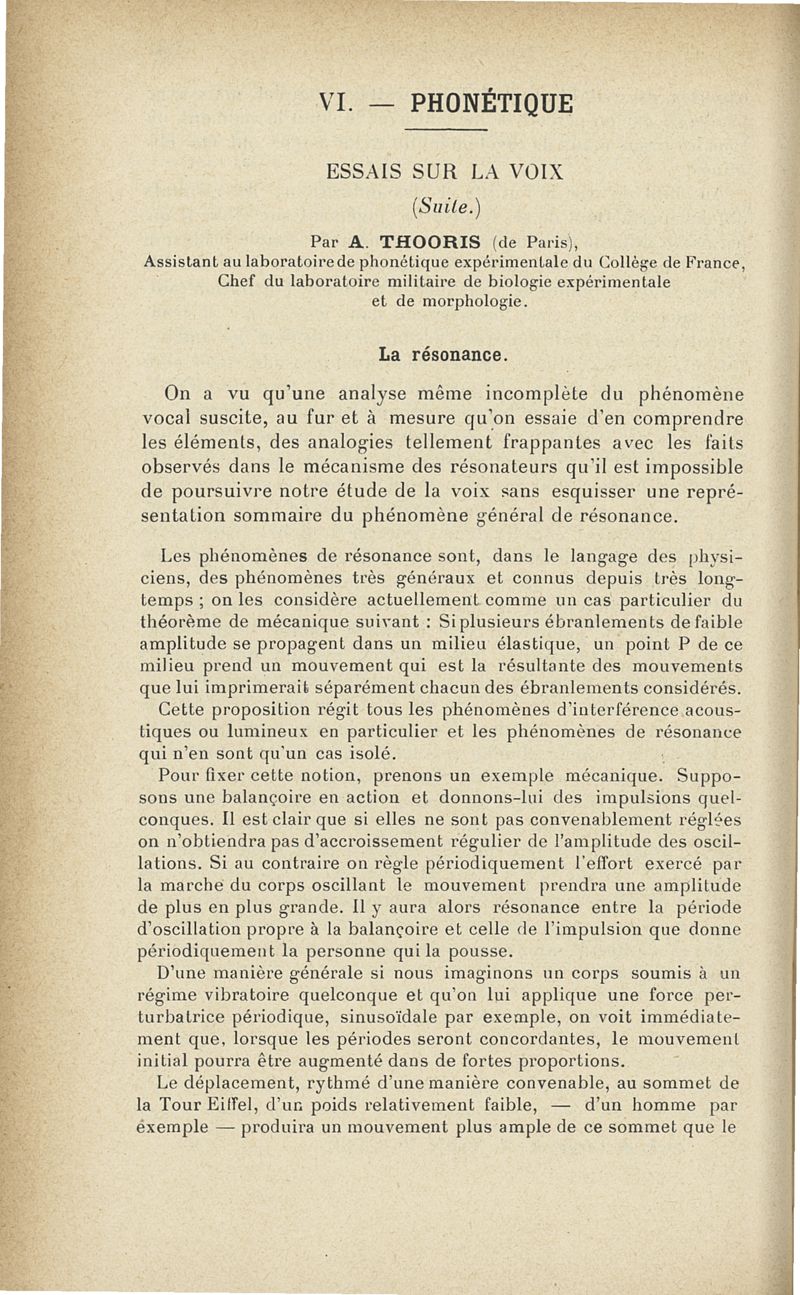 VI. — PHONÉTIQUE

ESSAIS SUR LA VOIX
(Suite.)

Par A. THOORIS (de Paris),
Assistant au laboratoire de phonétique expérimentale du Collège de France,
Chef du laboratoire militaire de biologie expérimentale
et de morphologie.

La résonance.

On a vu qu'une analyse même incomplète du phénomène vocal suscite, au fur et à mesure qu'on essaie d'en comprendre les éléments, des analogies tellement frappantes avec les faits observés dans le mécanisme des résonateurs qu'il est impossible de poursuivre notre étude de la voix sans esquisser une représentation sommaire du phénomène général de résonance.

Les phénomènes de résonance sont, dans le langage des physiciens, des phénomènes très généraux et connus depuis très longtemps ; on les considère actuellement comme un cas particulier du théorème de mécanique suivant : Si plusieurs ébranlements de faible amplitude se propagent dans un milieu élastique, un point P de ce milieu prend un mouvement qui est la résultante des mouvements que lui imprimerait séparément chacun des ébranlements considérés.

Cette proposition régit tous les phénomènes d'interférence acoustiques ou lumineux en particulier et les phénomènes de résonance qui n'en sont qu'un cas isolé.

Pour fixer cette notion, prenons un exemple mécanique. Supposons une balançoire en action et donnons-lui des impulsions quelconques. Il est clair que si elles ne sont pas convenablement réglées on n'obtiendra pas d'accroissement régulier de l'amplitude des oscillations. Si au contraire on règle périodiquement l'effort exercé par la marche du corps oscillant le mouvement prendra une amplitude de plus en plus grande. Il y aura alors résonance entre la période d'oscillation propre à la balançoire et celle de l'impulsion que donne périodiquement la personne qui la pousse.

D'une manière générale si nous imaginons un corps soumis à un régime vibratoire quelconque et qu'on lui applique une force perturbatrice périodique, sinusoïdale par exemple, on voit immédiatement que, lorsque les périodes seront concordantes, le mouvement initial pourra être augmenté dans de fortes proportions.

Le déplacement, rythmé d'une manière convenable, au sommet de la Tour Eiffel, d'un poids relativement faible, — d'un homme par exemple — produira un mouvement plus ample de ce sommet que le